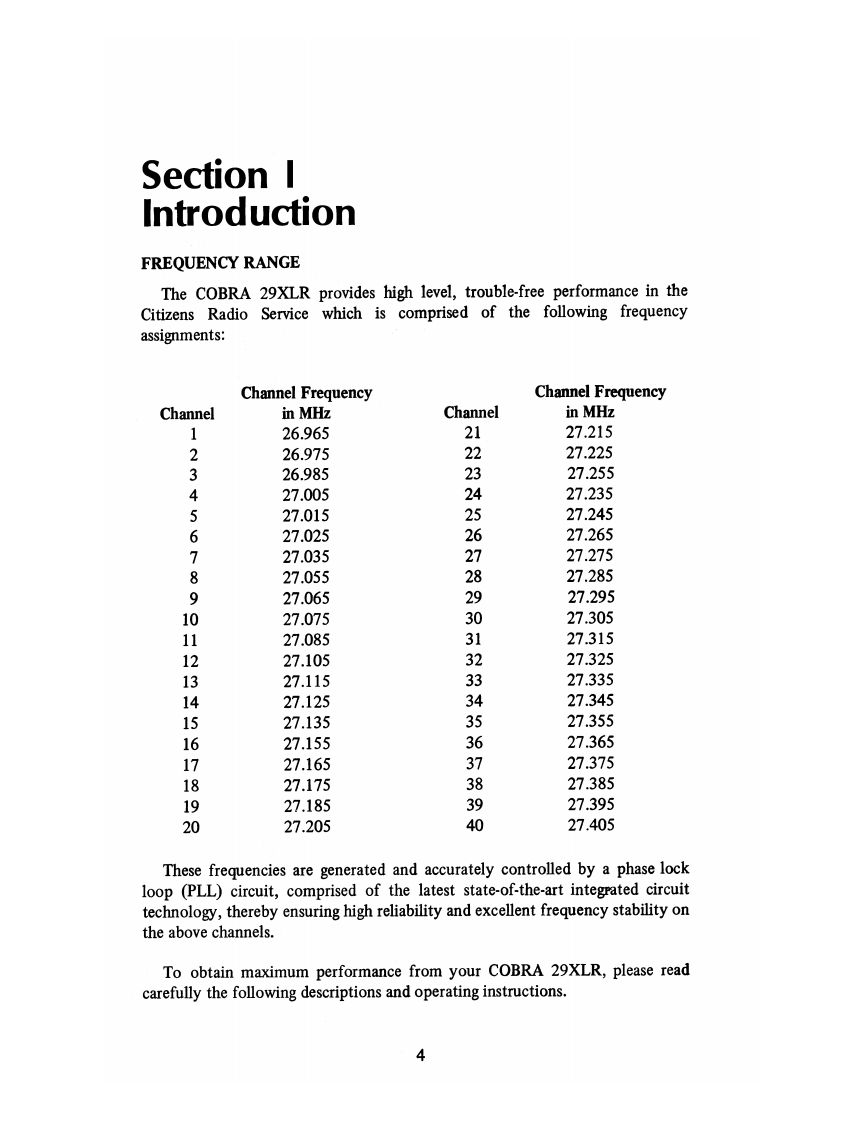 Section I
Introduction

FREQUENCY RANGE

The COBRA 29XLR provides high level, trouble-free performance in the Citizens Radio Service which is comprised of the following frequency assignments:

| Channel | Channel Frequency in MHz | Channel | Channel Frequency in MHz |
|---|---|---|---|
| 1 | 26.965 | 21 | 27.215 |
| 2 | 26.975 | 22 | 27.225 |
| 3 | 26.985 | 23 | 27.255 |
| 4 | 27.005 | 24 | 27.235 |
| 5 | 27.015 | 25 | 27.245 |
| 6 | 27.025 | 26 | 27.265 |
| 7 | 27.035 | 27 | 27.275 |
| 8 | 27.055 | 28 | 27.285 |
| 9 | 27.065 | 29 | 27.295 |
| 10 | 27.075 | 30 | 27.305 |
| 11 | 27.085 | 31 | 27.315 |
| 12 | 27.105 | 32 | 27.325 |
| 13 | 27.115 | 33 | 27.335 |
| 14 | 27.125 | 34 | 27.345 |
| 15 | 27.135 | 35 | 27.355 |
| 16 | 27.155 | 36 | 27.365 |
| 17 | 27.165 | 37 | 27.375 |
| 18 | 27.175 | 38 | 27.385 |
| 19 | 27.185 | 39 | 27.395 |
| 20 | 27.205 | 40 | 27.405 |

These frequencies are generated and accurately controlled by a phase lock loop (PLL) circuit, comprised of the latest state-of-the-art integrated circuit technology, thereby ensuring high reliability and excellent frequency stability on the above channels.

To obtain maximum performance from your COBRA 29XLR, please read carefully the following descriptions and operating instructions.

4